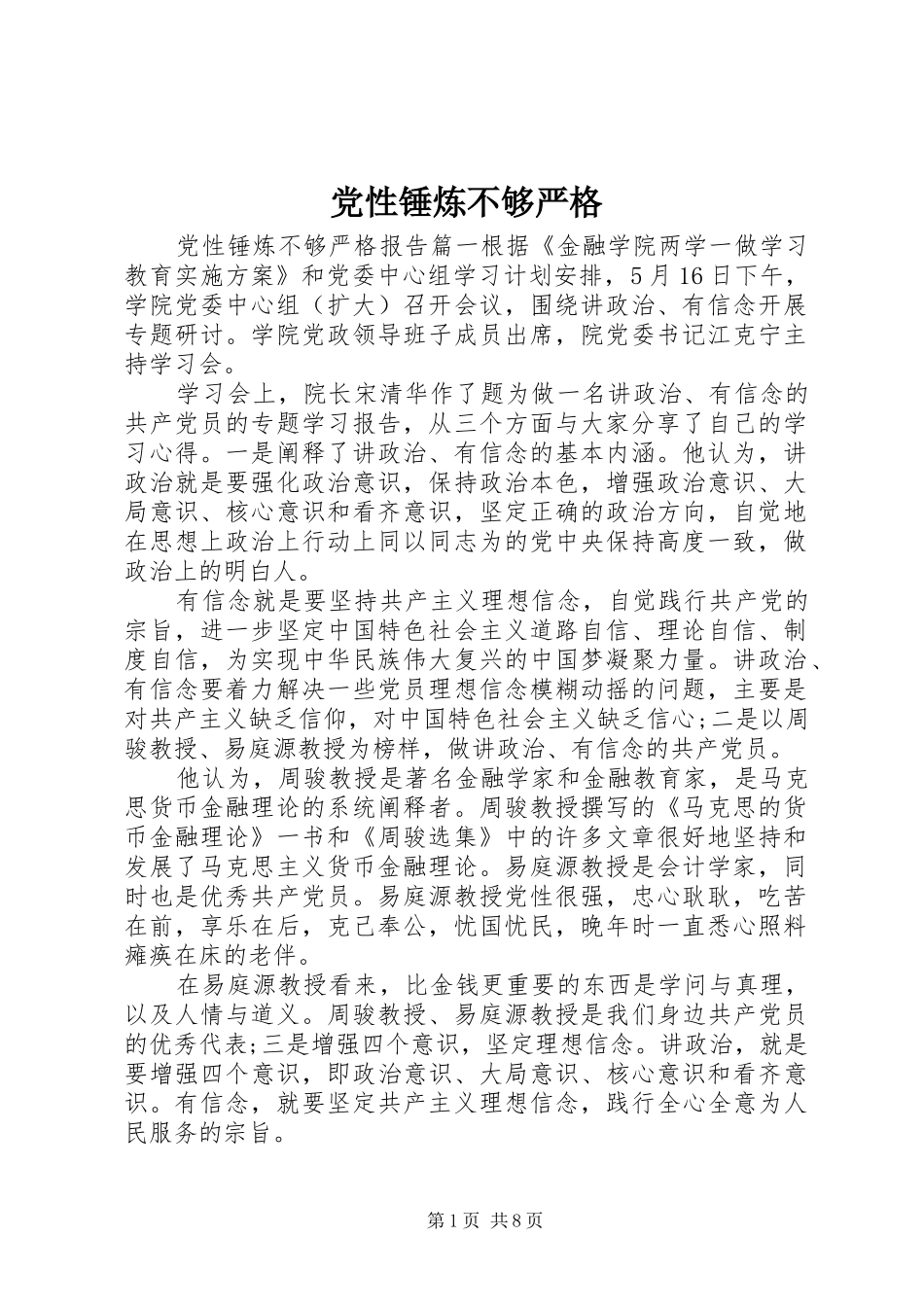 党性锤炼不够严格

党性锤炼不够严格报告篇一根据《金融学院两学一做学习教育实施方案》和党委中心组学习计划安排，5月16日下午，学院党委中心组（扩大）召开会议，围绕讲政治、有信念开展专题研讨。学院党政领导班子成员出席，院党委书记江克宁主持学习会。

学习会上，院长宋清华作了题为做一名讲政治、有信念的共产党员的专题学习报告，从三个方面与大家分享了自己的学习心得。一是阐释了讲政治、有信念的基本内涵。他认为，讲政治就是要强化政治意识，保持政治本色，增强政治意识、大局意识、核心意识和看齐意识，坚定正确的政治方向，自觉地在思想上政治上行动上同以同志为的党中央保持高度一致，做政治上的明白人。

有信念就是要坚持共产主义理想信念，自觉践行共产党的宗旨，进一步坚定中国特色社会主义道路自信、理论自信、制度自信，为实现中华民族伟大复兴的中国梦凝聚力量。讲政治、有信念要着力解决一些党员理想信念模糊动摇的问题，主要是对共产主义缺乏信仰，对中国特色社会主义缺乏信心;二是以周骏教授、易庭源教授为榜样，做讲政治、有信念的共产党员。

他认为，周骏教授是著名金融学家和金融教育家，是马克思货币金融理论的系统阐释者。周骏教授撰写的《马克思的货币金融理论》一书和《周骏选集》中的许多文章很好地坚持和发展了马克思主义货币金融理论。易庭源教授是会计学家，同时也是优秀共产党员。易庭源教授党性很强，忠心耿耿，吃苦在前，享乐在后，克己奉公，忧国忧民，晚年时一直悉心照料瘫痪在床的老伴。

在易庭源教授看来，比金钱更重要的东西是学问与真理，以及人情与道义。周骏教授、易庭源教授是我们身边共产党员的优秀代表;三是增强四个意识，坚定理想信念。讲政治，就是要增强四个意识，即政治意识、大局意识、核心意识和看齐意识。有信念，就要坚定共产主义理想信念，践行全心全意为人民服务的宗旨。

第1页 共8页